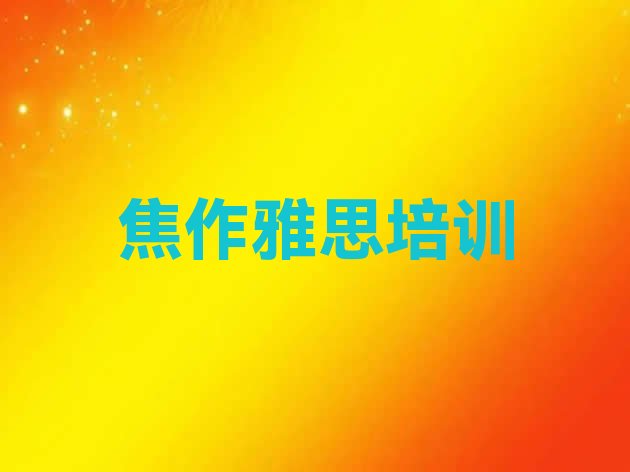 焦作雅思培训